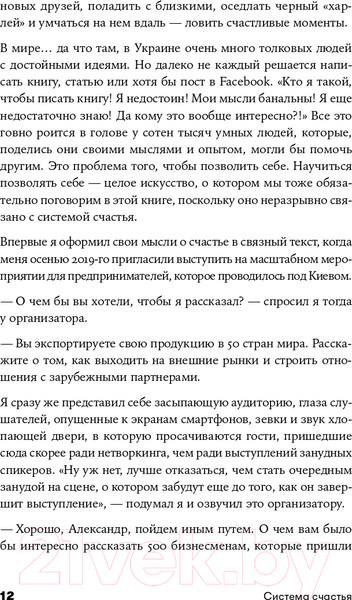 новых друзей, поладить с близкими, оседлать черный «харлей» и умчаться на нем вдаль — ловить счастливые моменты.

В мире… да что там, в Украине очень много толковых людей с достойными идеями. Но далеко не каждый решается написать книгу, статью или хотя бы пост в Facebook. «Кто я такой, чтобы писать книгу! Я недостоин! Мои мысли банальны! Я еще недостаточно знаю! Да кому это вообще интересно?!» Все это говно роится в голове у сотен тысяч умных людей, которые, поделись они своими мыслями и опытом, могли бы помочь другим. Это проблема того, чтобы позволить себе. Научиться позволять себе — целое искусство, о котором мы тоже обязательно поговорим в этой книге, поскольку оно неразрывно связано с системой счастья.

Впервые я оформил свои мысли о счастье в связный текст, когда меня осенью 2019-го пригласили выступить на масштабном мероприятии для предпринимателей, которое проводилось под Киевом.

— О чем бы вы хотели, чтобы я рассказал? — спросил я тогда у организатора.

— Вы экспортируете свою продукцию в 50 стран мира. Расскажите о том, как выходить на внешние рынки и строить отношения с зарубежными партнерами.

Я сразу же представил себе засыпающую аудиторию, глаза слушателей, опущенные к экранам смартфонов, зевки и звук хлопающей двери, в которую просачиваются гости, пришедшие сюда скорее ради нетворкинга, чем ради выступлений занудных спикеров. «Ну уж нет, лучше отказаться, чем стать очередным занудой на сцене, о котором забудут еще до того, как он завершит выступление», — подумал я и озвучил это организатору.

— Хорошо, Александр, пойдем иным путем. О чем вам было бы интересно рассказать 500 бизнесменам, которые пришли

12 Система счастья

21vek.by